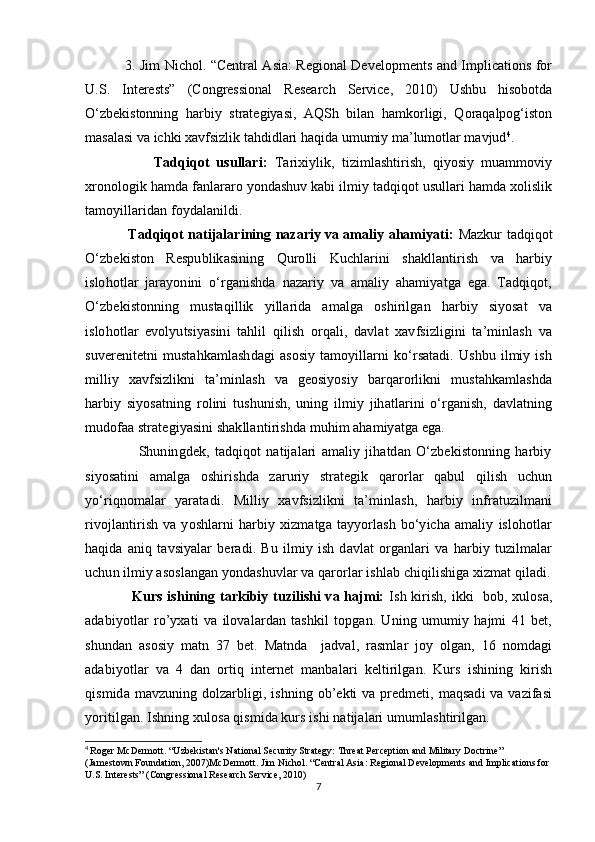 3. Jim Nichol. “Central Asia: Regional Developments and Implications for U.S. Interests” (Congressional Research Service, 2010) Ushbu hisobotda O‘zbekistonning harbiy strategiyasi, AQSh bilan hamkorligi, Qoraqalpog‘iston masalasi va ichki xavfsizlik tahdidlari haqida umumiy ma’lumotlar mavjud$^4$.

Tadqiqot usullari: Tarixiylik, tizimlashtirish, qiyosiy muammoviy xronologik hamda fanlararo yondashuv kabi ilmiy tadqiqot usullari hamda xolislik tamoyillaridan foydalanildi.

Tadqiqot natijalarining nazariy va amaliy ahamiyati: Mazkur tadqiqot O‘zbekiston Respublikasining Qurolli Kuchlarini shakllantirish va harbiy islohotlar jarayonini o‘rganishda nazariy va amaliy ahamiyatga ega. Tadqiqot, O‘zbekistonning mustaqillik yillarida amalga oshirilgan harbiy siyosat va islohotlar evolyutsiyasini tahlil qilish orqali, davlat xavfsizligini ta’minlash va suverenitetni mustahkamlashdagi asosiy tamoyillarni ko‘rsatadi. Ushbu ilmiy ish milliy xavfsizlikni ta’minlash va geosiyosiy barqarorlikni mustahkamlashda harbiy siyosatning rolini tushunish, uning ilmiy jihatlarini o‘rganish, davlatning mudofaa strategiyasini shakllantirishda muhim ahamiyatga ega.

Shuningdek, tadqiqot natijalari amaliy jihatdan O‘zbekistonning harbiy siyosatini amalga oshirishda zaruriy strategik qarorlar qabul qilish uchun yo‘riqnomalar yaratadi. Milliy xavfsizlikni ta’minlash, harbiy infratuzilmani rivojlantirish va yoshlarni harbiy xizmatga tayyorlash bo‘yicha amaliy islohotlar haqida aniq tavsiyalar beradi. Bu ilmiy ish davlat organlari va harbiy tuzilmalar uchun ilmiy asoslangan yondashuvlar va qarorlar ishlab chiqilishiga xizmat qiladi.

Kurs ishining tarkibiy tuzilishi va hajmi: Ish kirish, ikki bob, xulosa, adabiyotlar ro’yxati va ilovalardan tashkil topgan. Uning umumiy hajmi 41 bet, shundan asosiy matn 37 bet. Matnda jadval, rasmlar joy olgan, 16 nomdagi adabiyotlar va 4 dan ortiq internet manbalari keltirilgan. Kurs ishining kirish qismida mavzuning dolzarbligi, ishning ob’ekti va predmeti, maqsadi va vazifasi yoritilgan. Ishning xulosa qismida kurs ishi natijalari umumlashtirilgan.

$^4$ Roger McDermott. “Uzbekistan's National Security Strategy: Threat Perception and Military Doctrine” (Jamestown Foundation, 2007)McDermott. Jim Nichol. “Central Asia: Regional Developments and Implications for U.S. Interests” (Congressional Research Service, 2010)

7